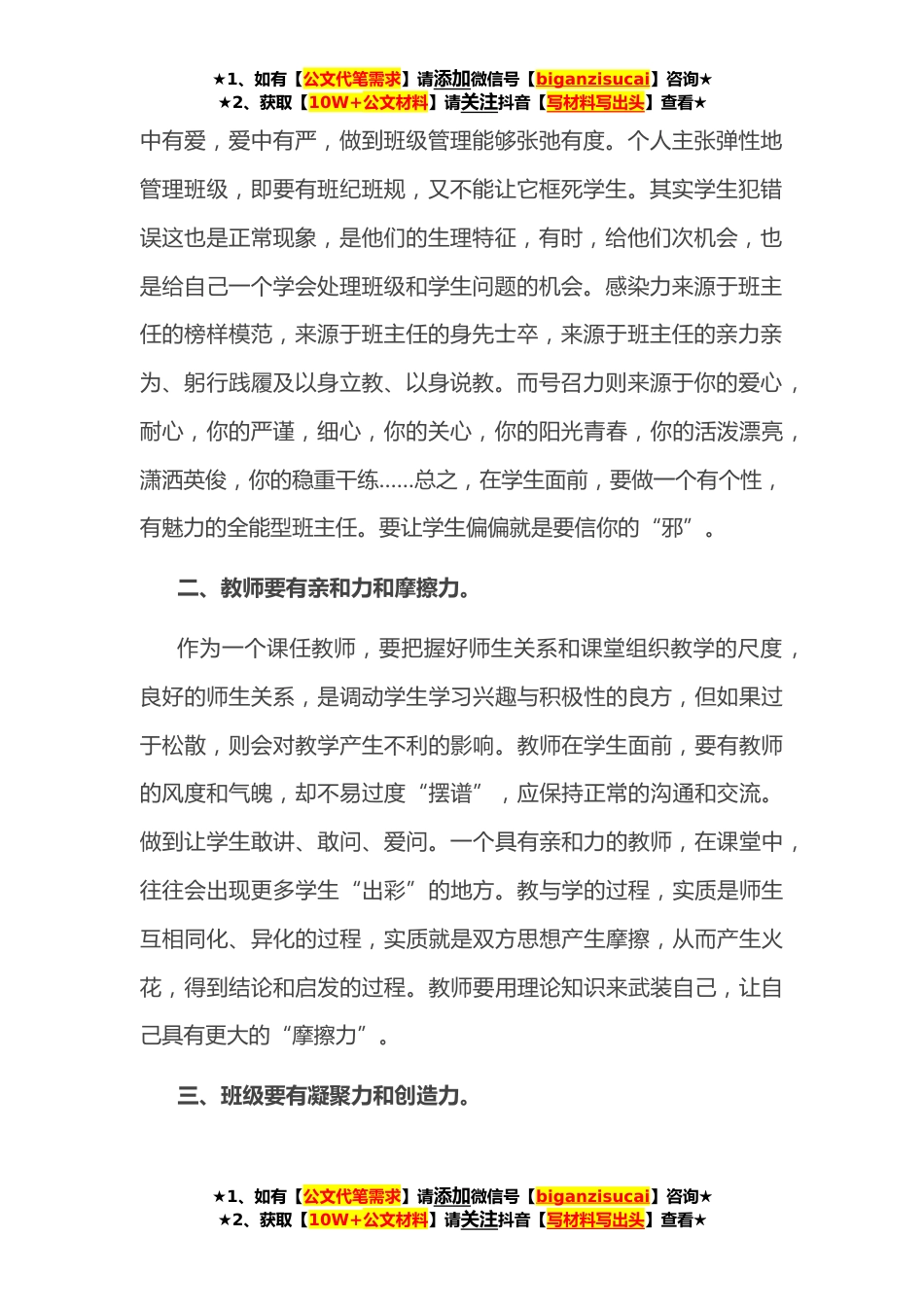 ★1、如有【公文代笔需求】请添加微信号【biganzisucai】咨询★
★2、获取【10W+公文材料】请关注抖音【写材料写出头】查看★

中有爱，爱中有严，做到班级管理能够张弛有度。个人主张弹性地管理班级，即要有班纪班规，又不能让它框死学生。其实学生犯错误这也是正常现象，是他们的生理特征，有时，给他们次机会，也是给自己一个学会处理班级和学生问题的机会。感染力来源于班主任的榜样模范，来源于班主任的身先士卒，来源于班主任的亲力亲为、躬行践履及以身立教、以身说教。而号召力则来源于你的爱心，耐心，你的严谨，细心，你的关心，你的阳光青春，你的活泼漂亮，潇洒英俊，你的稳重干练……总之，在学生面前，要做一个有个性，有魅力的全能型班主任。要让学生偏偏就是要信你的“邪”。

二、教师要有亲和力和摩擦力。

作为一个课任教师，要把握好师生关系和课堂组织教学的尺度，良好的师生关系，是调动学生学习兴趣与积极性的良方，但如果过于松散，则会对教学产生不利的影响。教师在学生面前，要有教师的风度和气魄，却不易过度“摆谱”，应保持正常的沟通和交流。做到让学生敢讲、敢问、爱问。一个具有亲和力的教师，在课堂中，往往会出现更多学生“出彩”的地方。教与学的过程，实质是师生互相同化、异化的过程，实质就是双方思想产生摩擦，从而产生火花，得到结论和启发的过程。教师要用理论知识来武装自己，让自己具有更大的“摩擦力”。

三、班级要有凝聚力和创造力。

★1、如有【公文代笔需求】请添加微信号【biganzisucai】咨询★
★2、获取【10W+公文材料】请关注抖音【写材料写出头】查看★